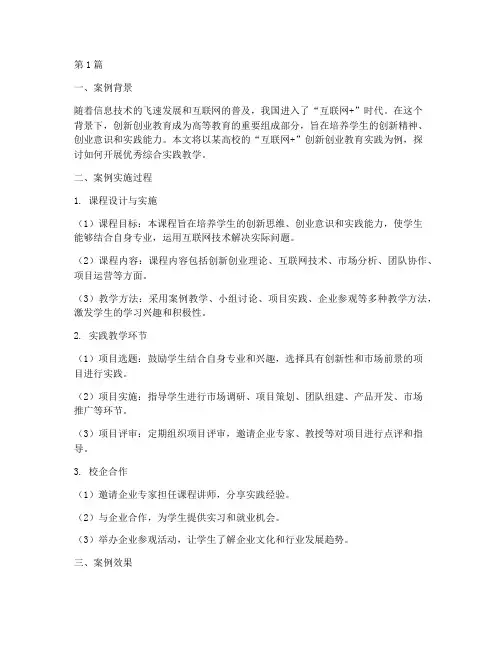 第1篇

一、案例背景

随着信息技术的飞速发展和互联网的普及，我国进入了“互联网+”时代。在这个背景下，创新创业教育成为高等教育的重要组成部分，旨在培养学生的创新精神、创业意识和实践能力。本文将以某高校的“互联网+”创新创业教育实践为例，探讨如何开展优秀综合实践教学。

二、案例实施过程

1. 课程设计与实施

（1）课程目标：本课程旨在培养学生的创新思维、创业意识和实践能力，使学生能够结合自身专业，运用互联网技术解决实际问题。

（2）课程内容：课程内容包括创新创业理论、互联网技术、市场分析、团队协作、项目运营等方面。

（3）教学方法：采用案例教学、小组讨论、项目实践、企业参观等多种教学方法，激发学生的学习兴趣和积极性。

2. 实践教学环节

（1）项目选题：鼓励学生结合自身专业和兴趣，选择具有创新性和市场前景的项目进行实践。

（2）项目实施：指导学生进行市场调研、项目策划、团队组建、产品开发、市场推广等环节。

（3）项目评审：定期组织项目评审，邀请企业专家、教授等对项目进行点评和指导。

3. 校企合作

（1）邀请企业专家担任课程讲师，分享实践经验。

（2）与企业合作，为学生提供实习和就业机会。

（3）举办企业参观活动，让学生了解企业文化和行业发展趋势。

三、案例效果